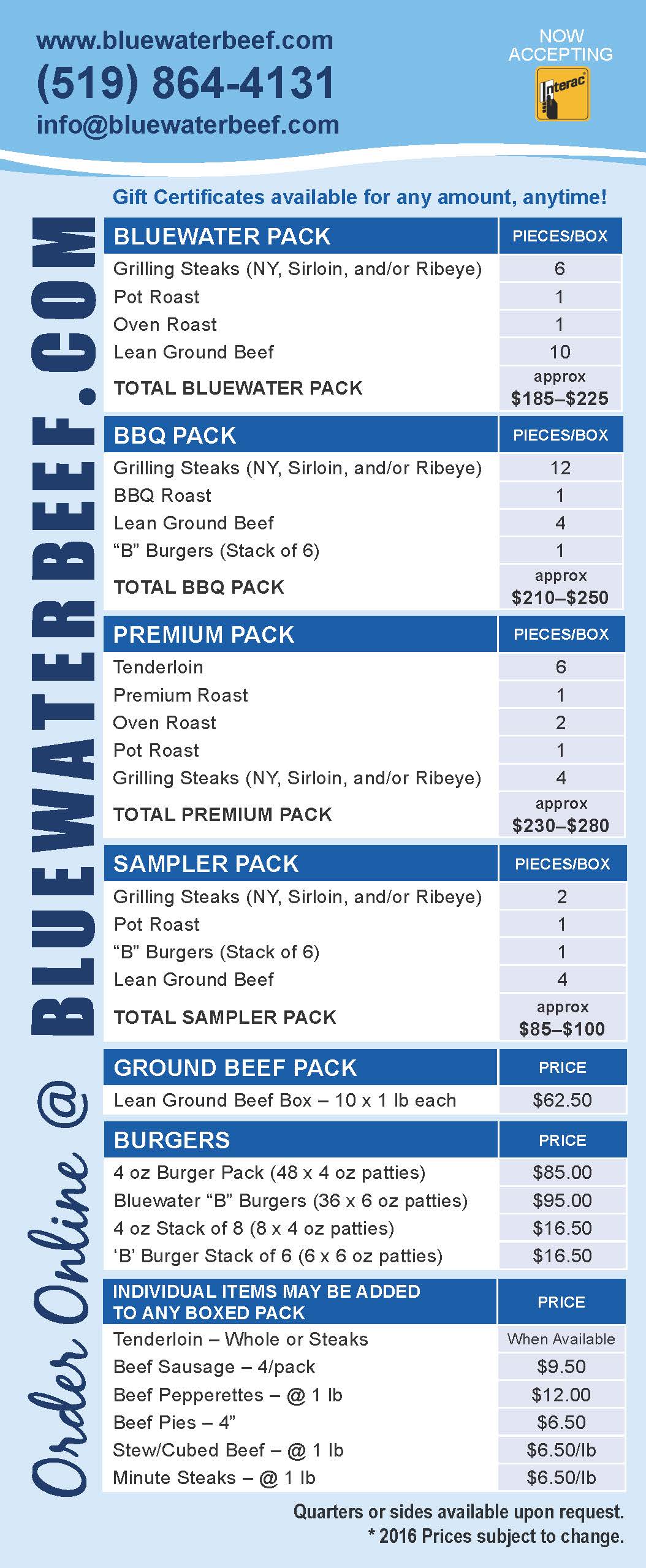 www.bluewaterbeef.com
(519) 864-4131
info@bluewaterbeef.com

NOW ACCEPTING
Interac

Gift Certificates available for any amount, anytime!

Order Online @ BLUEWATERBEEF.COM

| BLUEWATER PACK | PIECES/BOX |
|---|---|
| Grilling Steaks (NY, Sirloin, and/or Ribeye) | 6 |
| Pot Roast | 1 |
| Oven Roast | 1 |
| Lean Ground Beef | 10 |
| TOTAL BLUEWATER PACK | approx $185–$225 |

| BBQ PACK | PIECES/BOX |
|---|---|
| Grilling Steaks (NY, Sirloin, and/or Ribeye) | 12 |
| BBQ Roast | 1 |
| Lean Ground Beef | 4 |
| “B” Burgers (Stack of 6) | 1 |
| TOTAL BBQ PACK | approx $210–$250 |

| PREMIUM PACK | PIECES/BOX |
|---|---|
| Tenderloin | 6 |
| Premium Roast | 1 |
| Oven Roast | 2 |
| Pot Roast | 1 |
| Grilling Steaks (NY, Sirloin, and/or Ribeye) | 4 |
| TOTAL PREMIUM PACK | approx $230–$280 |

| SAMPLER PACK | PIECES/BOX |
|---|---|
| Grilling Steaks (NY, Sirloin, and/or Ribeye) | 2 |
| Pot Roast | 1 |
| “B” Burgers (Stack of 6) | 1 |
| Lean Ground Beef | 4 |
| TOTAL SAMPLER PACK | approx $85–$100 |

| GROUND BEEF PACK | PRICE |
|---|---|
| Lean Ground Beef Box – 10 x 1 lb each | $62.50 |

| BURGERS | PRICE |
|---|---|
| 4 oz Burger Pack (48 x 4 oz patties) | $85.00 |
| Bluewater “B” Burgers (36 x 6 oz patties) | $95.00 |
| 4 oz Stack of 8 (8 x 4 oz patties) | $16.50 |
| ‘B’ Burger Stack of 6 (6 x 6 oz patties) | $16.50 |

| INDIVIDUAL ITEMS MAY BE ADDED TO ANY BOXED PACK | PRICE |
|---|---|
| Tenderloin – Whole or Steaks | When Available |
| Beef Sausage – 4/pack | $9.50 |
| Beef Pepperettes – @ 1 lb | $12.00 |
| Beef Pies – 4” | $6.50 |
| Stew/Cubed Beef – @ 1 lb | $6.50/lb |
| Minute Steaks – @ 1 lb | $6.50/lb |

Quarters or sides available upon request.
* 2016 Prices subject to change.